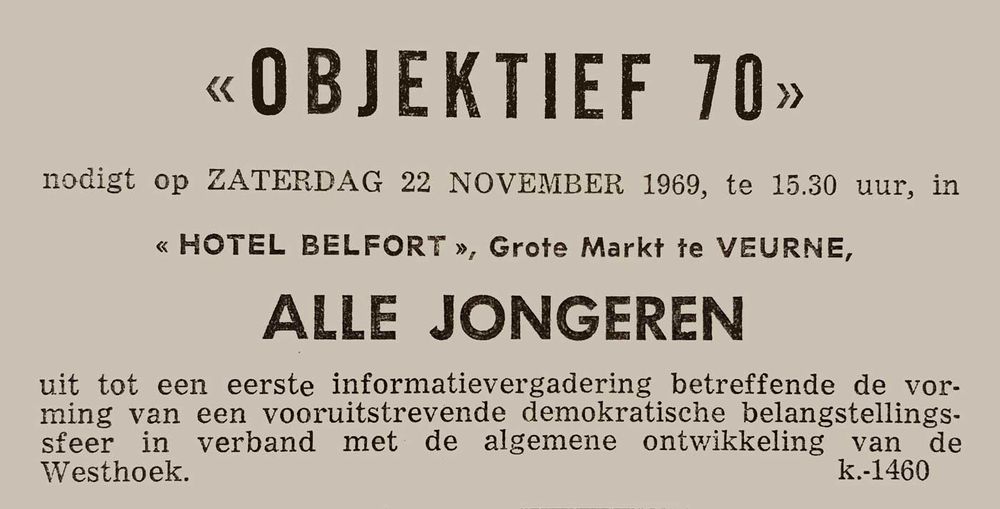 «OBJEKTIEF 70»

nodigt op ZATERDAG 22 NOVEMBER 1969, te 15.30 uur, in

« HOTEL BELFORT », Grote Markt te VEURNE,

ALLE JONGEREN

uit tot een eerste informatievergadering betreffende de vorming van een vooruitstrevende demokratische belangstellingssfeer in verband met de algemene ontwikkeling van de Westhoek. k.-1460